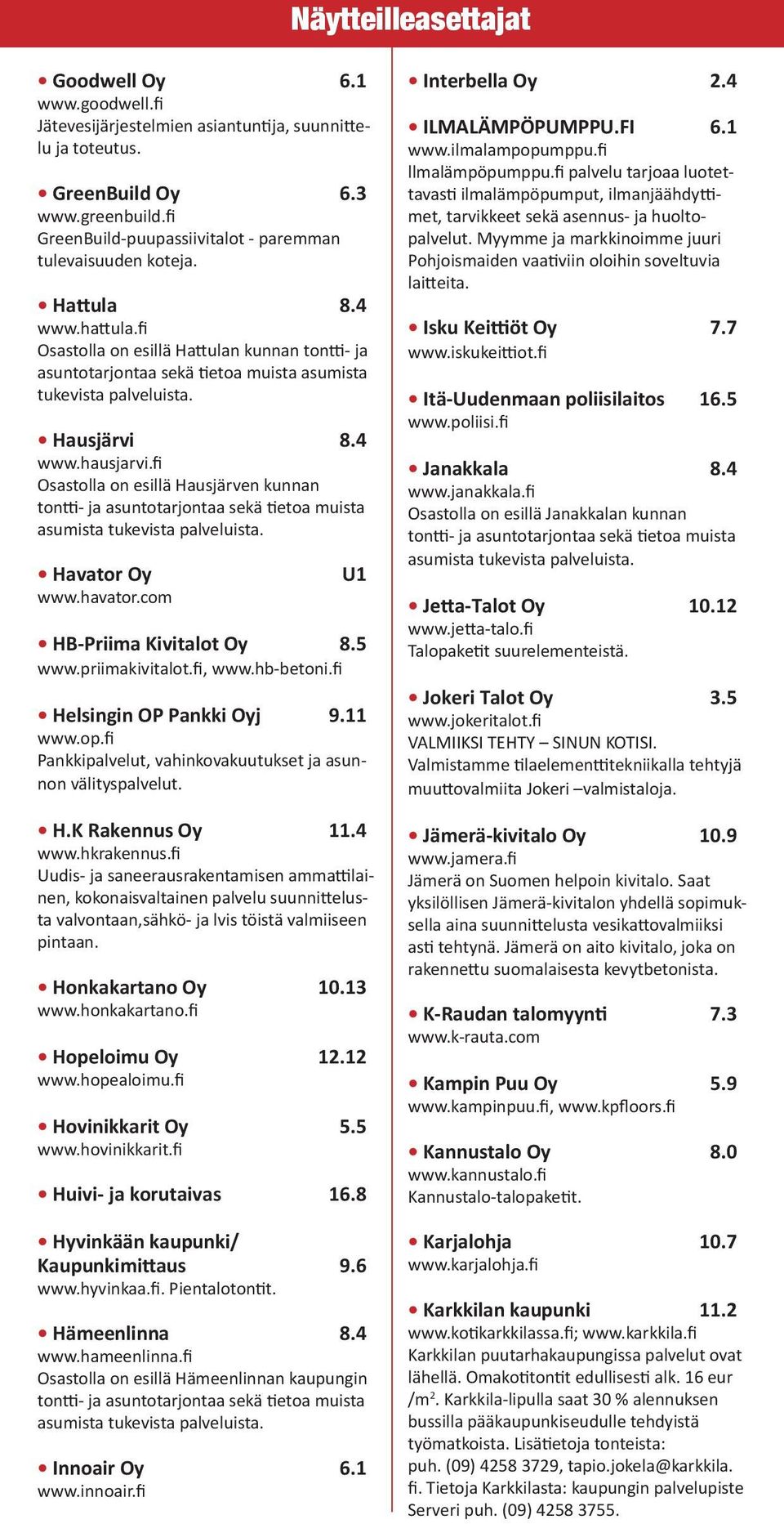 Näytteilleasettajat

• Goodwell Oy 6.1
www.goodwell.fi
Jätevesijärjestelmien asiantuntija, suunnittelu ja toteutus.

• GreenBuild Oy 6.3
www.greenbuild.fi
GreenBuild-puupassiivitalot - paremman tulevaisuuden koteja.

• Hattula 8.4
www.hattula.fi
Osastolla on esillä Hattulan kunnan tontti- ja asuntotarjontaa sekä tietoa muista asumista tukevista palveluista.

• Hausjärvi 8.4
www.hausjarvi.fi
Osastolla on esillä Hausjärven kunnan tontti- ja asuntotarjontaa sekä tietoa muista asumista tukevista palveluista.

• Havator Oy U1
www.havator.com

• HB-Priima Kivitalot Oy 8.5
www.priimakivitalot.fi, www.hb-betoni.fi

• Helsingin OP Pankki Oyj 9.11
www.op.fi
Pankkipalvelut, vahinkovakuutukset ja asunnon välityspalvelut.

• H.K Rakennus Oy 11.4
www.hkrakennus.fi
Uudis- ja saneerausrakentamisen ammattilainen, kokonaisvaltainen palvelu suunnittelusta valvontaan,sähkö- ja lvis töistä valmiiseen pintaan.

• Honkakartano Oy 10.13
www.honkakartano.fi

• Hopeloimu Oy 12.12
www.hopealoimu.fi

• Hovinikkarit Oy 5.5
www.hovinikkarit.fi

• Huivi- ja korutaivas 16.8

• Hyvinkään kaupunki/ Kaupunkimittaus 9.6
www.hyvinkaa.fi. Pientalotontit.

• Hämeenlinna 8.4
www.hameenlinna.fi
Osastolla on esillä Hämeenlinnan kaupungin tontti- ja asuntotarjontaa sekä tietoa muista asumista tukevista palveluista.

• Innoair Oy 6.1
www.innoair.fi

• Interbella Oy 2.4

• ILMALÄMPÖPUMPPU.FI 6.1
www.ilmalampopumppu.fi
Ilmalämpöpumppu.fi palvelu tarjoaa luotettavasti ilmalämpöpumput, ilmanjäähdyttimet, tarvikkeet sekä asennus- ja huoltopalvelut. Myymme ja markkinoimme juuri Pohjoismaiden vaativiin oloihin soveltuvia laitteita.

• Isku Keittiöt Oy 7.7
www.iskukeittiot.fi

• Itä-Uudenmaan poliisilaitos 16.5
www.poliisi.fi

• Janakkala 8.4
www.janakkala.fi
Osastolla on esillä Janakkalan kunnan tontti- ja asuntotarjontaa sekä tietoa muista asumista tukevista palveluista.

• Jetta-Talot Oy 10.12
www.jetta-talo.fi
Talopaketit suurelementeistä.

• Jokeri Talot Oy 3.5
www.jokeritalot.fi
VALMIIKSI TEHTY – SINUN KOTISI.
Valmistamme tilaelementtitekniikalla tehtyjä muuttovalmiita Jokeri –valmistaloja.

• Jämerä-kivitalo Oy 10.9
www.jamera.fi
Jämerä on Suomen helpoin kivitalo. Saat yksilöllisen Jämerä-kivitalon yhdellä sopimuksella aina suunnittelusta vesikattovalmiiksi asti tehtynä. Jämerä on aito kivitalo, joka on rakennettu suomalaisesta kevytbetonista.

• K-Raudan talomyynti 7.3
www.k-rauta.com

• Kampin Puu Oy 5.9
www.kampinpuu.fi, www.kpfloors.fi

• Kannustalo Oy 8.0
www.kannustalo.fi
Kannustalo-talopaketit.

• Karjalohja 10.7
www.karjalohja.fi

• Karkkilan kaupunki 11.2
www.kotikarkkilassa.fi; www.karkkila.fi
Karkkilan puutarhakaupungissa palvelut ovat lähellä. Omakotitontit edullisesti alk. 16 eur /m$^2$. Karkkila-lipulla saat 30 % alennuksen bussilla pääkaupunkiseudulle tehdyistä työmatkoista. Lisätietoja tonteista: puh. (09) 4258 3729, tapio.jokela@karkkila.fi. Tietoja Karkkilasta: kaupungin palvelupiste Serveri puh. (09) 4258 3755.